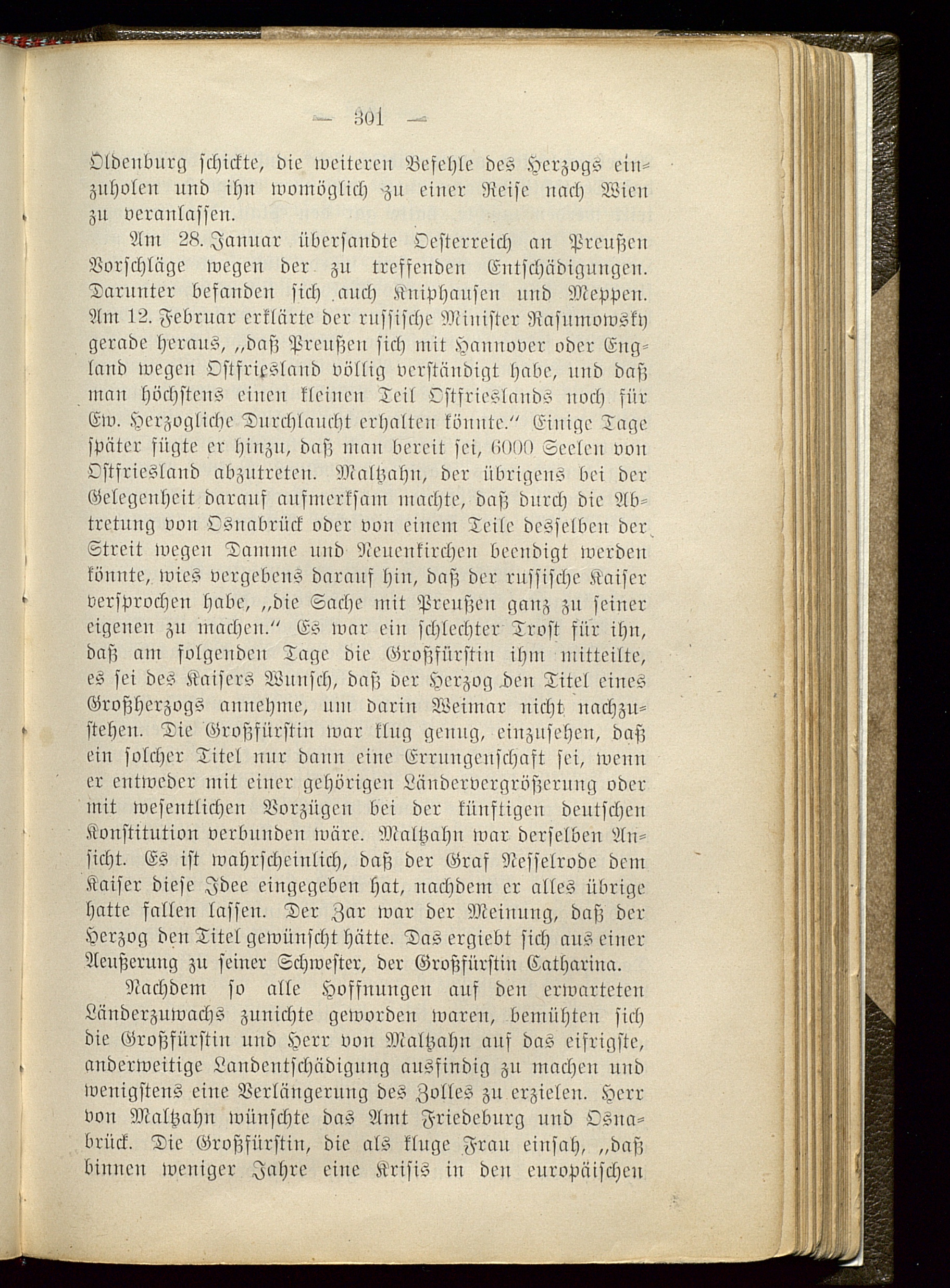 — 301 —

Oldenburg schickte, die weiteren Befehle des Herzogs einzuholen und ihn womöglich zu einer Reise nach Wien zu veranlassen.

Am 28. Januar übersandte Oesterreich an Preußen Vorschläge wegen der zu treffenden Entschädigungen. Darunter befanden sich auch Kniphausen und Meppen. Am 12. Februar erklärte der russische Minister Rasumowsky gerade heraus, „daß Preußen sich mit Hannover oder England wegen Ostfriesland völlig verständigt habe, und daß man höchstens einen kleinen Teil Ostfrieslands noch für Ew. Herzogliche Durchlaucht erhalten könnte.“ Einige Tage später fügte er hinzu, daß man bereit sei, 6000 Seelen von Ostfriesland abzutreten. Maltzahn, der übrigens bei der Gelegenheit darauf aufmerksam machte, daß durch die Abtretung von Osnabrück oder von einem Teile desselben der Streit wegen Damme und Neuenkirchen beendigt werden könnte, wies vergebens darauf hin, daß der russische Kaiser versprochen habe, „die Sache mit Preußen ganz zu seiner eigenen zu machen.“ Es war ein schlechter Trost für ihn, daß am folgenden Tage die Großfürstin ihm mitteilte, es sei des Kaisers Wunsch, daß der Herzog den Titel eines Großherzogs annehme, um darin Weimar nicht nachzustehen. Die Großfürstin war klug genug, einzusehen, daß ein solcher Titel nur dann eine Errungenschaft sei, wenn er entweder mit einer gehörigen Ländervergrößerung oder mit wesentlichen Vorzügen bei der künftigen deutschen Konstitution verbunden wäre. Maltzahn war derselben Ansicht. Es ist wahrscheinlich, daß der Graf Nesselrode dem Kaiser diese Idee eingegeben hat, nachdem er alles übrige hatte fallen lassen. Der Zar war der Meinung, daß der Herzog den Titel gewünscht hätte. Das ergiebt sich aus einer Aeußerung zu seiner Schwester, der Großfürstin Catharina.

Nachdem so alle Hoffnungen auf den erwarteten Länderzuwachs zunichte geworden waren, bemühten sich die Großfürstin und Herr von Maltzahn auf das eifrigste, anderweitige Landentschädigung ausfindig zu machen und wenigstens eine Verlängerung des Zolles zu erzielen. Herr von Maltzahn wünschte das Amt Friedeburg und Osnabrück. Die Großfürstin, die als kluge Frau einsah, „daß binnen weniger Jahre eine Krisis in den europäischen